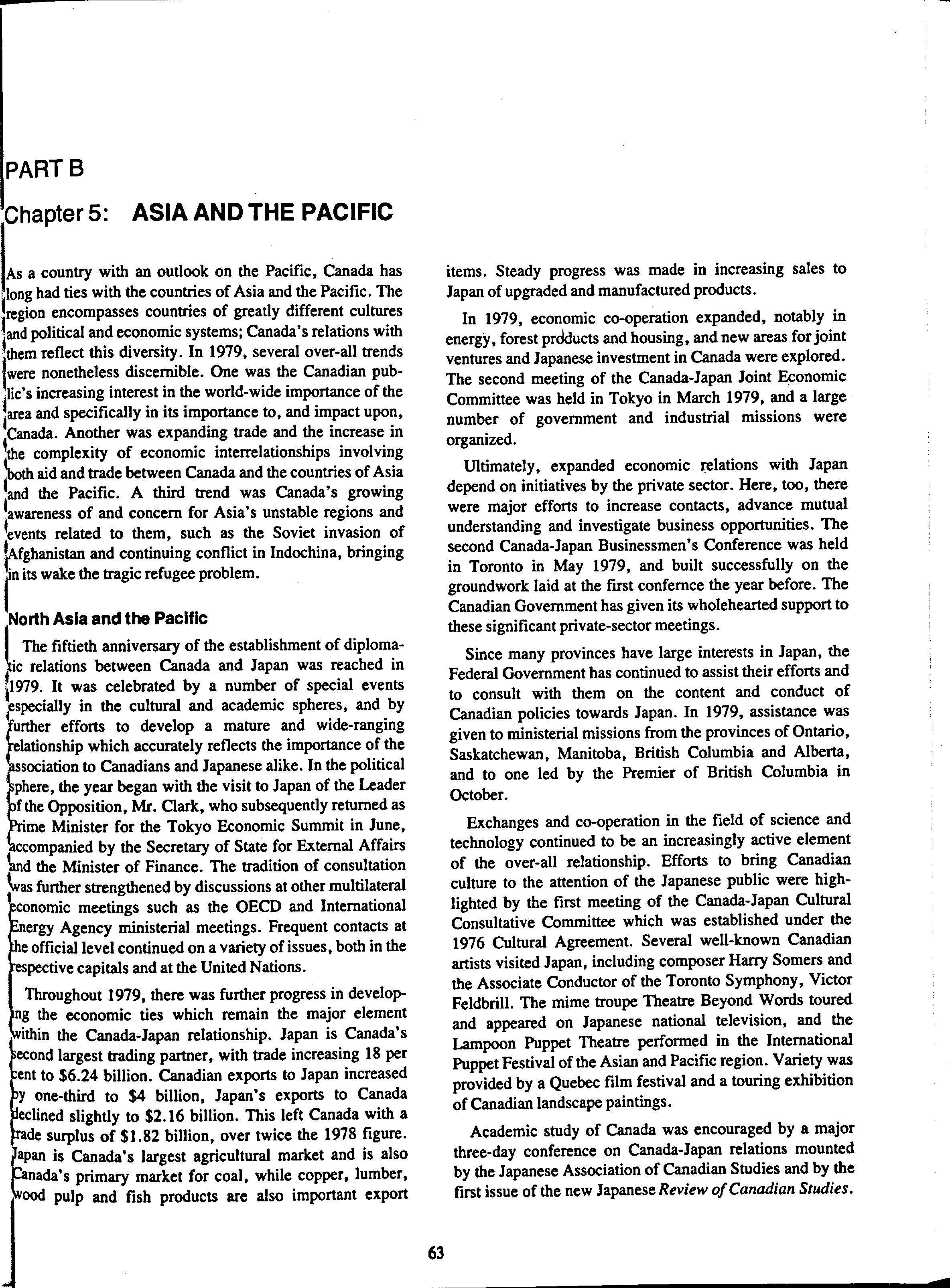 PART B

Chapter 5: ASIA AND THE PACIFIC

As a country with an outlook on the Pacific, Canada has long had ties with the countries of Asia and the Pacific. The region encompasses countries of greatly different cultures and political and economic systems; Canada's relations with them reflect this diversity. In 1979, several over-all trends were nonetheless discernible. One was the Canadian public's increasing interest in the world-wide importance of the area and specifically in its importance to, and impact upon, Canada. Another was expanding trade and the increase in the complexity of economic interrelationships involving both aid and trade between Canada and the countries of Asia and the Pacific. A third trend was Canada's growing awareness of and concern for Asia's unstable regions and events related to them, such as the Soviet invasion of Afghanistan and continuing conflict in Indochina, bringing in its wake the tragic refugee problem.

North Asia and the Pacific

The fiftieth anniversary of the establishment of diplomatic relations between Canada and Japan was reached in 1979. It was celebrated by a number of special events especially in the cultural and academic spheres, and by further efforts to develop a mature and wide-ranging relationship which accurately reflects the importance of the association to Canadians and Japanese alike. In the political sphere, the year began with the visit to Japan of the Leader of the Opposition, Mr. Clark, who subsequently returned as Prime Minister for the Tokyo Economic Summit in June, accompanied by the Secretary of State for External Affairs and the Minister of Finance. The tradition of consultation was further strengthened by discussions at other multilateral economic meetings such as the OECD and International Energy Agency ministerial meetings. Frequent contacts at the official level continued on a variety of issues, both in the respective capitals and at the United Nations.

Throughout 1979, there was further progress in developing the economic ties which remain the major element within the Canada-Japan relationship. Japan is Canada's second largest trading partner, with trade increasing 18 per cent to \$6.24 billion. Canadian exports to Japan increased by one-third to \$4 billion, Japan's exports to Canada declined slightly to \$2.16 billion. This left Canada with a trade surplus of \$1.82 billion, over twice the 1978 figure. Japan is Canada's largest agricultural market and is also Canada's primary market for coal, while copper, lumber, wood pulp and fish products are also important export items. Steady progress was made in increasing sales to Japan of upgraded and manufactured products.

In 1979, economic co-operation expanded, notably in energy, forest products and housing, and new areas for joint ventures and Japanese investment in Canada were explored. The second meeting of the Canada-Japan Joint Economic Committee was held in Tokyo in March 1979, and a large number of government and industrial missions were organized.

Ultimately, expanded economic relations with Japan depend on initiatives by the private sector. Here, too, there were major efforts to increase contacts, advance mutual understanding and investigate business opportunities. The second Canada-Japan Businessmen's Conference was held in Toronto in May 1979, and built successfully on the groundwork laid at the first confernce the year before. The Canadian Government has given its wholehearted support to these significant private-sector meetings.

Since many provinces have large interests in Japan, the Federal Government has continued to assist their efforts and to consult with them on the content and conduct of Canadian policies towards Japan. In 1979, assistance was given to ministerial missions from the provinces of Ontario, Saskatchewan, Manitoba, British Columbia and Alberta, and to one led by the Premier of British Columbia in October.

Exchanges and co-operation in the field of science and technology continued to be an increasingly active element of the over-all relationship. Efforts to bring Canadian culture to the attention of the Japanese public were highlighted by the first meeting of the Canada-Japan Cultural Consultative Committee which was established under the 1976 Cultural Agreement. Several well-known Canadian artists visited Japan, including composer Harry Somers and the Associate Conductor of the Toronto Symphony, Victor Feldbrill. The mime troupe Theatre Beyond Words toured and appeared on Japanese national television, and the Lampoon Puppet Theatre performed in the International Puppet Festival of the Asian and Pacific region. Variety was provided by a Quebec film festival and a touring exhibition of Canadian landscape paintings.

Academic study of Canada was encouraged by a major three-day conference on Canada-Japan relations mounted by the Japanese Association of Canadian Studies and by the first issue of the new Japanese Review of Canadian Studies.

63